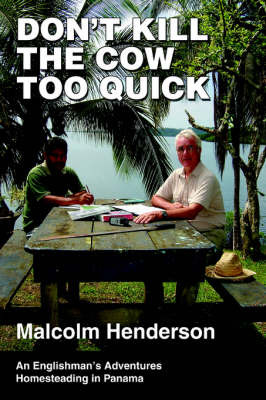 DON'T KILL THE COW TOO QUICK

Malcolm Henderson

An Englishman's Adventures Homesteading in Panama